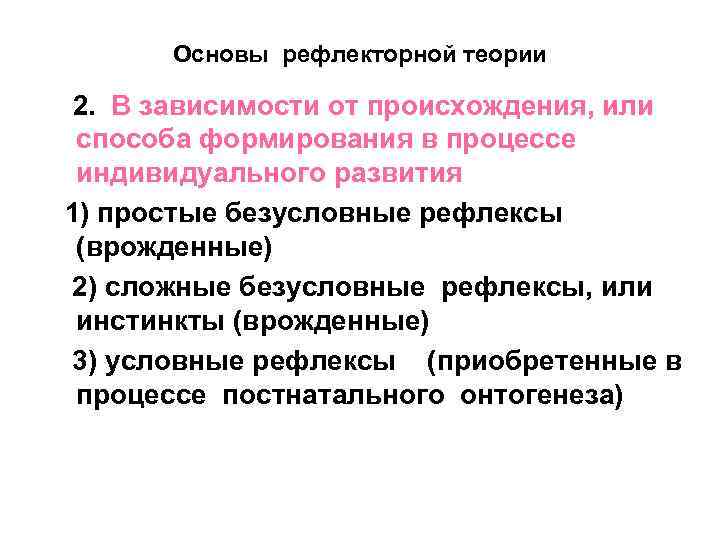 Основы рефлекторной теории

2. В зависимости от происхождения, или способа формирования в процессе индивидуального развития

1) простые безусловные рефлексы (врожденные)

2) сложные безусловные рефлексы, или инстинкты (врожденные)

3) условные рефлексы (приобретенные в процессе постнатального онтогенеза)